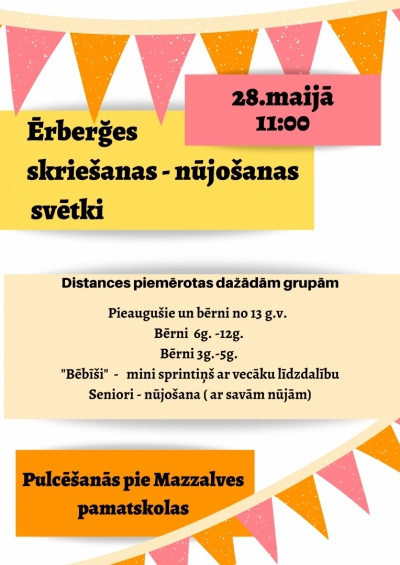 28.maijā
11:00

Ērberģes skriešanas - nūjošanas svētki

Distances piemērotas dažādām grupām

Pieaugušie un bērni no 13 g.v.
Bērni 6g. -12g.
Bērni 3g.-5g.
"Bēbīši" - mini sprintiņš ar vecāku līdzdalību
Seniori - nūjošana ( ar savām nūjām)

Pulcēšanās pie Mazzalves pamatskolas